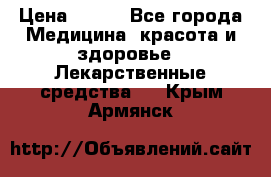 Цена Все города Медицина красота и здоровье Лекарственные средства Крым Армянск

http://Объявлений.сайт